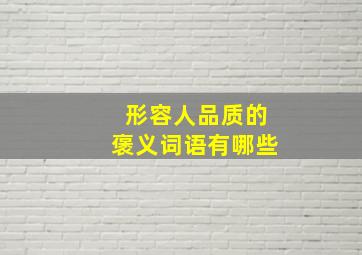 形容人品质的
褒义词语有哪些